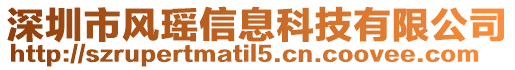 深圳市风瑶信息科技有限公司
http://szrupertmatil5.cn.coovee.com